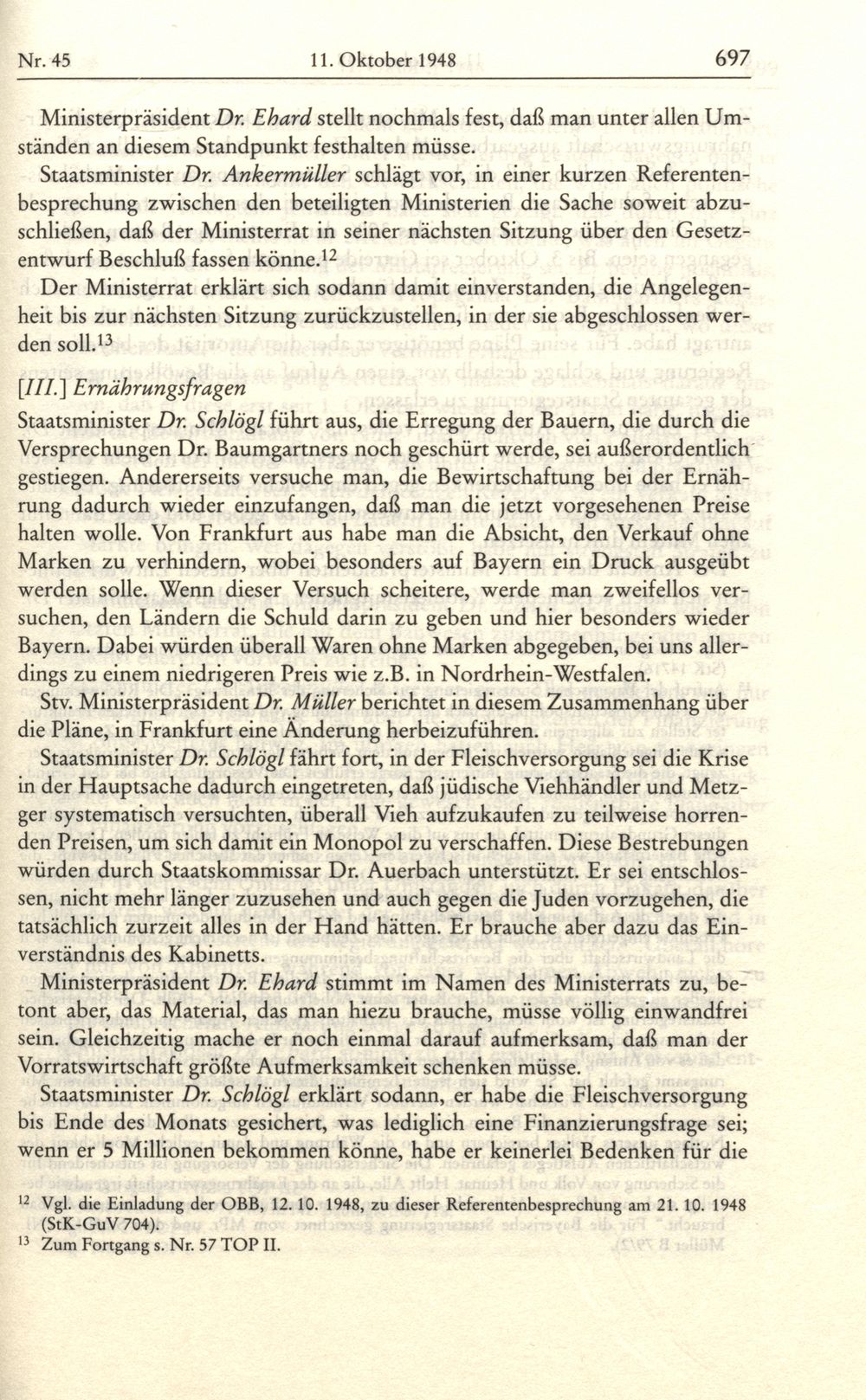 Nr. 45 11. Oktober 1948 697

Ministerpräsident Dr. Ehard stellt nochmals fest, daß man unter allen Umständen an diesem Standpunkt festhalten müsse.

Staatsminister Dr. Ankermüller schlägt vor, in einer kurzen Referentenbesprechung zwischen den beteiligten Ministerien die Sache soweit abzuschließen, daß der Ministerrat in seiner nächsten Sitzung über den Gesetzentwurf Beschluß fassen könne.$^{12}$

Der Ministerrat erklärt sich sodann damit einverstanden, die Angelegenheit bis zur nächsten Sitzung zurückzustellen, in der sie abgeschlossen werden soll.$^{13}$

[III.] Ernährungsfragen

Staatsminister Dr. Schlögl führt aus, die Erregung der Bauern, die durch die Versprechungen Dr. Baumgartners noch geschürt werde, sei außerordentlich gestiegen. Andererseits versuche man, die Bewirtschaftung bei der Ernährung dadurch wieder einzufangen, daß man die jetzt vorgesehenen Preise halten wolle. Von Frankfurt aus habe man die Absicht, den Verkauf ohne Marken zu verhindern, wobei besonders auf Bayern ein Druck ausgeübt werden solle. Wenn dieser Versuch scheitere, werde man zweifellos versuchen, den Ländern die Schuld darin zu geben und hier besonders wieder Bayern. Dabei würden überall Waren ohne Marken abgegeben, bei uns allerdings zu einem niedrigeren Preis wie z.B. in Nordrhein-Westfalen.

Stv. Ministerpräsident Dr. Müller berichtet in diesem Zusammenhang über die Pläne, in Frankfurt eine Änderung herbeizuführen.

Staatsminister Dr. Schlögl fährt fort, in der Fleischversorgung sei die Krise in der Hauptsache dadurch eingetreten, daß jüdische Viehhändler und Metzger systematisch versuchten, überall Vieh aufzukaufen zu teilweise horrenden Preisen, um sich damit ein Monopol zu verschaffen. Diese Bestrebungen würden durch Staatskommissar Dr. Auerbach unterstützt. Er sei entschlossen, nicht mehr länger zuzusehen und auch gegen die Juden vorzugehen, die tatsächlich zurzeit alles in der Hand hätten. Er brauche aber dazu das Einverständnis des Kabinetts.

Ministerpräsident Dr. Ehard stimmt im Namen des Ministerrats zu, betont aber, das Material, das man hiezu brauche, müsse völlig einwandfrei sein. Gleichzeitig mache er noch einmal darauf aufmerksam, daß man der Vorratswirtschaft größte Aufmerksamkeit schenken müsse.

Staatsminister Dr. Schlögl erklärt sodann, er habe die Fleischversorgung bis Ende des Monats gesichert, was lediglich eine Finanzierungsfrage sei; wenn er 5 Millionen bekommen könne, habe er keinerlei Bedenken für die

$^{12}$ Vgl. die Einladung der OBB, 12. 10. 1948, zu dieser Referentenbesprechung am 21. 10. 1948 (StK-GuV 704).
$^{13}$ Zum Fortgang s. Nr. 57 TOP II.